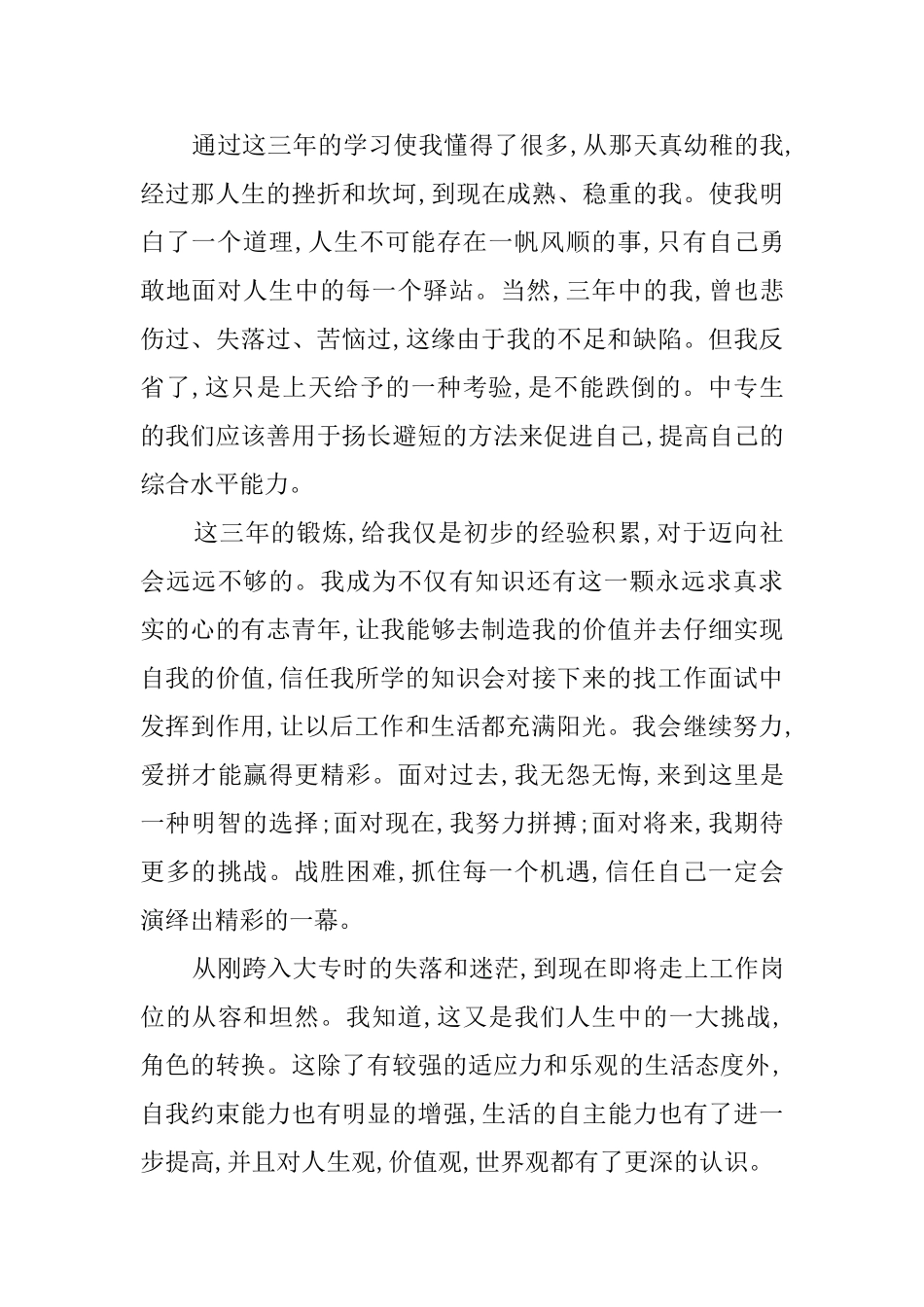 通过这三年的学习使我懂得了很多,从那天真幼稚的我,经过那人生的挫折和坎坷,到现在成熟、稳重的我。使我明白了一个道理,人生不可能存在一帆风顺的事,只有自己勇敢地面对人生中的每一个驿站。当然,三年中的我,曾也悲伤过、失落过、苦恼过,这缘由于我的不足和缺陷。但我反省了,这只是上天给予的一种考验,是不能跌倒的。中专生的我们应该善用于扬长避短的方法来促进自己,提高自己的综合水平能力。

这三年的锻炼,给我仅是初步的经验积累,对于迈向社会远远不够的。我成为不仅有知识还有这一颗永远求真求实的心的有志青年,让我能够去制造我的价值并去仔细实现自我的价值,信任我所学的知识会对接下来的找工作面试中发挥到作用,让以后工作和生活都充满阳光。我会继续努力,爱拼才能赢得更精彩。面对过去,我无怨无悔,来到这里是一种明智的选择;面对现在,我努力拼搏;面对将来,我期待更多的挑战。战胜困难,抓住每一个机遇,信任自己一定会演绎出精彩的一幕。

从刚跨入大专时的失落和迷茫,到现在即将走上工作岗位的从容和坦然。我知道,这又是我们人生中的一大挑战,角色的转换。这除了有较强的适应力和乐观的生活态度外,自我约束能力也有明显的增强,生活的自主能力也有了进一步提高,并且对人生观,价值观,世界观都有了更深的认识。